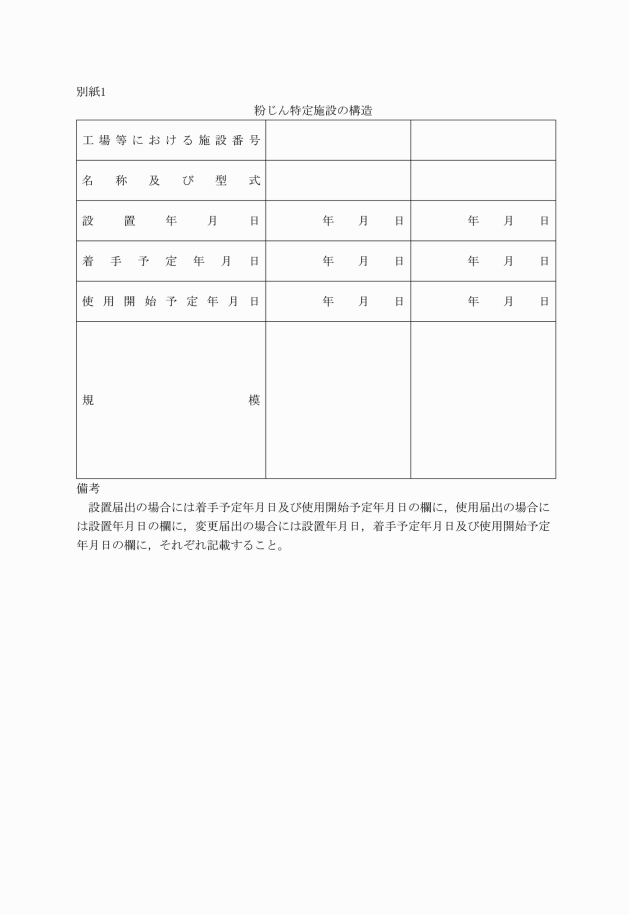 別紙1

粉じん特定施設の構造

| 工場等における施設番号 | | |
|---|---|---|
| 名称及び型式 | | |
| 設置年月日 | 年　月　日 | 年　月　日 |
| 着手予定年月日 | 年　月　日 | 年　月　日 |
| 使用開始予定年月日 | 年　月　日 | 年　月　日 |
| 規模 | | |

備考
設置届出の場合には着手予定年月日及び使用開始予定年月日の欄に，使用届出の場合には設置年月日の欄に，変更届出の場合には設置年月日，着手予定年月日及び使用開始予定年月日の欄に，それぞれ記載すること。